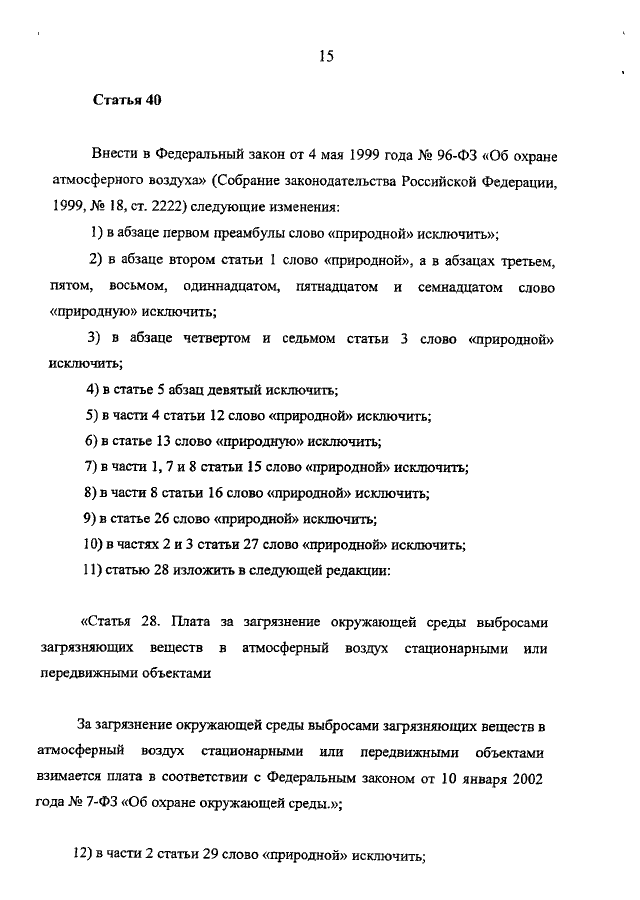 15

Статья 40

Внести в Федеральный закон от 4 мая 1999 года № 96-ФЗ «Об охране атмосферного воздуха» (Собрание законодательства Российской Федерации, 1999, № 18, ст. 2222) следующие изменения:

1) в абзаце первом преамбулы слово «природной» исключить»;

2) в абзаце втором статьи 1 слово «природной», а в абзацах третьем, пятом, восьмом, одиннадцатом, пятнадцатом и семнадцатом слово «природную» исключить;

3) в абзаце четвертом и седьмом статьи 3 слово «природной» исключить;

4) в статье 5 абзац девятый исключить;

5) в части 4 статьи 12 слово «природной» исключить;

6) в статье 13 слово «природную» исключить;

7) в части 1, 7 и 8 статьи 15 слово «природной» исключить;

8) в части 8 статьи 16 слово «природной» исключить;

9) в статье 26 слово «природной» исключить;

10) в частях 2 и 3 статьи 27 слово «природной» исключить;

11) статью 28 изложить в следующей редакции:

«Статья 28. Плата за загрязнение окружающей среды выбросами загрязняющих веществ в атмосферный воздух стационарными или передвижными объектами

За загрязнение окружающей среды выбросами загрязняющих веществ в атмосферный воздух стационарными или передвижными объектами взимается плата в соответствии с Федеральным законом от 10 января 2002 года № 7-ФЗ «Об охране окружающей среды.»;

12) в части 2 статьи 29 слово «природной» исключить;